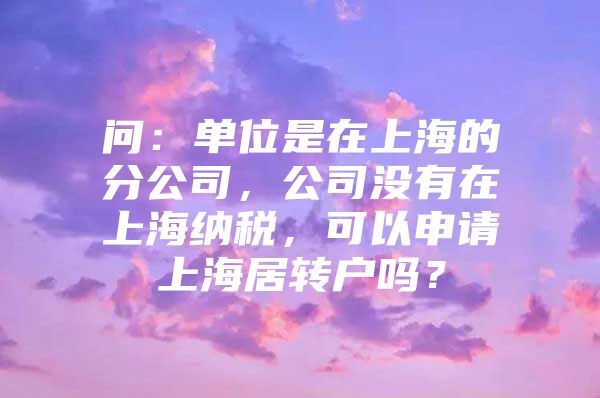 问：单位是在上海的分公司，公司没有在上海纳税，可以申请上海居转户吗？